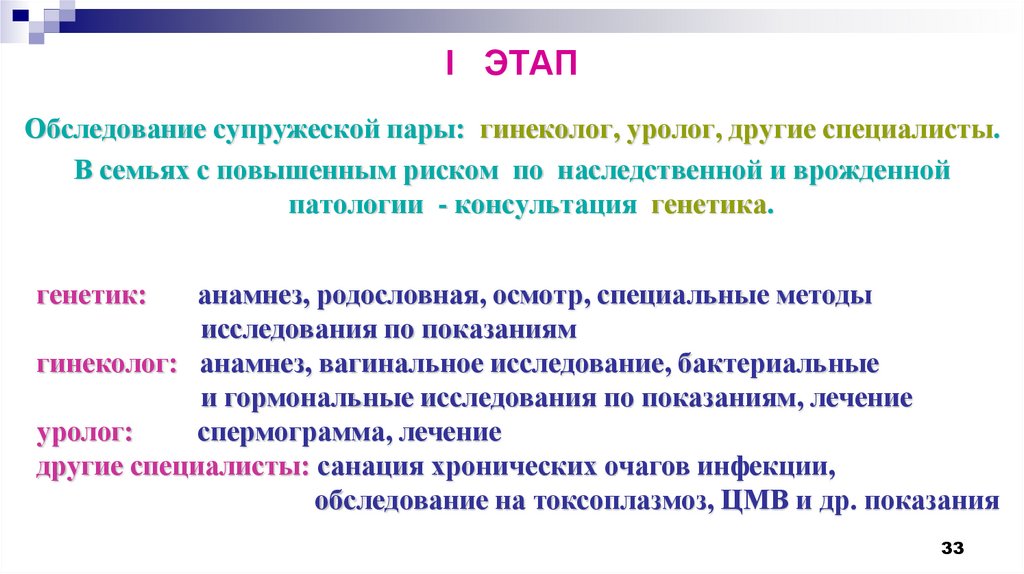 I ЭТАП

Обследование супружеской пары: гинеколог, уролог, другие специалисты.

В семьях с повышенным риском по наследственной и врожденной патологии - консультация генетика.

генетик: анамнез, родословная, осмотр, специальные методы исследования по показаниям
гинеколог: анамнез, вагинальное исследование, бактериальные и гормональные исследования по показаниям, лечение
уролог: спермограмма, лечение
другие специалисты: санация хронических очагов инфекции, обследование на токсоплазмоз, ЦМВ и др. показания

33